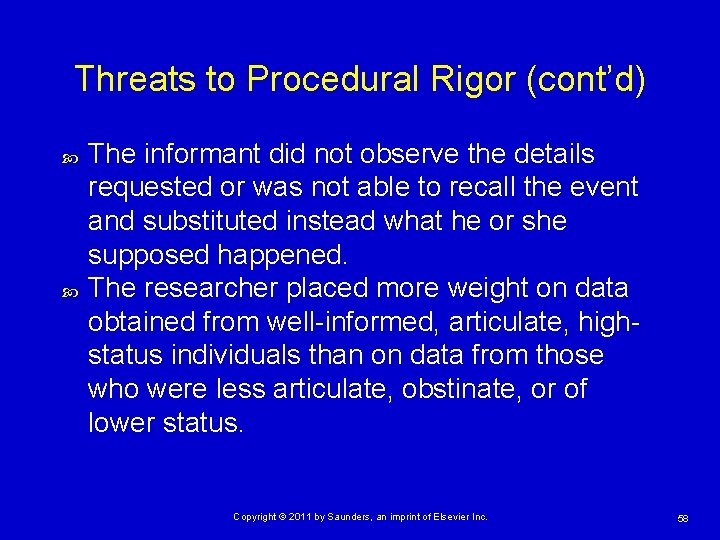 Threats to Procedural Rigor (cont'd)

The informant did not observe the details requested or was not able to recall the event and substituted instead what he or she supposed happened.

The researcher placed more weight on data obtained from well-informed, articulate, high-status individuals than on data from those who were less articulate, obstinate, or of lower status.

Copyright © 2011 by Saunders, an imprint of Elsevier Inc.

58